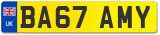 UK
BA67 AMY